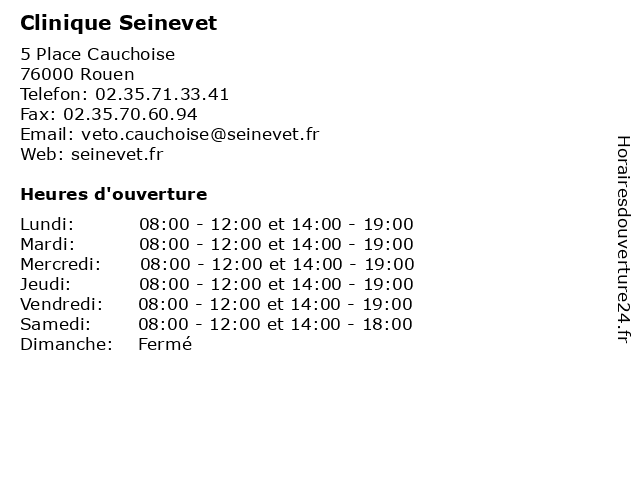 Clinique Seinevet

5 Place Cauchoise
76000 Rouen
Telefon: 02.35.71.33.41
Fax: 02.35.70.60.94
Email: veto.cauchoise@seinevet.fr
Web: seinevet.fr

Heures d'ouverture

| | |
|---|---|
| Lundi: | 08:00 - 12:00 et 14:00 - 19:00 |
| Mardi: | 08:00 - 12:00 et 14:00 - 19:00 |
| Mercredi: | 08:00 - 12:00 et 14:00 - 19:00 |
| Jeudi: | 08:00 - 12:00 et 14:00 - 19:00 |
| Vendredi: | 08:00 - 12:00 et 14:00 - 19:00 |
| Samedi: | 08:00 - 12:00 et 14:00 - 18:00 |
| Dimanche: | Fermé |

Horairesdouverture24.fr